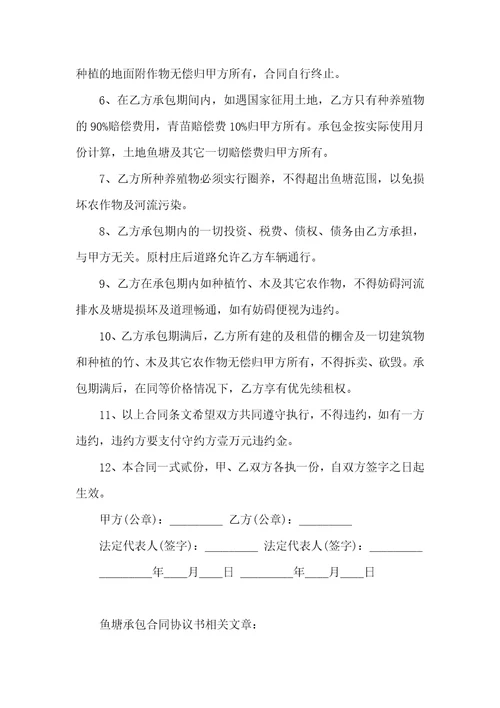 种植的地面附作物无偿归甲方所有，合同自行终止。

6、在乙方承包期间内，如遇国家征用土地，乙方只有种养殖物的 90%赔偿费用，青苗赔偿费 10%归甲方所有。承包金按实际使用月份计算，土地鱼塘及其它一切赔偿费归甲方所有。

7、乙方所种养殖物必须实行圈养，不得超出鱼塘范围，以免损坏农作物及河流污染。

8、乙方承包期内的一切投资、税费、债权、债务由乙方承担，与甲方无关。原村庄后道路允许乙方车辆通行。

9、乙方在承包期内如种植竹、木及其它农作物，不得妨碍河流排水及塘堤损坏及道理畅通，如有妨碍便视为违约。

10、乙方承包期满后，乙方所有建的及租借的棚舍及一切建筑物和种植的竹、木及其它农作物无偿归甲方所有，不得拆卖、砍毁。承包期满后，在同等价格情况下，乙方享有优先续租权。

11、以上合同条文希望双方共同遵守执行，不得违约，如有一方违约，违约方要支付守约方壹万元违约金。

12、本合同一式贰份，甲、乙双方各执一份，自双方签字之日起生效。

甲方(公章)：_________ 乙方(公章)：_________

法定代表人(签字)：_________ 法定代表人(签字)：_________

_________年____月____日 _________年____月____日

鱼塘承包合同协议书相关文章：